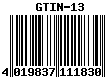 GTIN-13

4 019837 111830